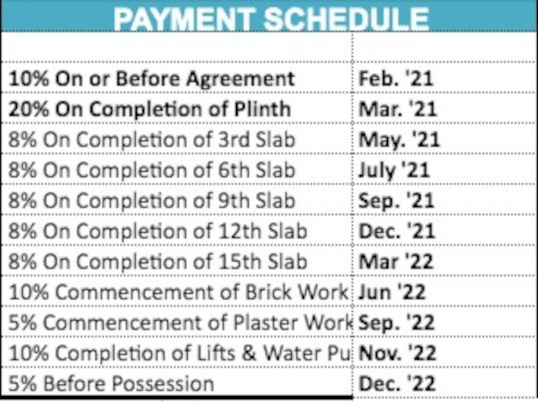 PAYMENT SCHEDULE

| | |
|---|---|
| 10% On or Before Agreement | Feb. '21 |
| 20% On Completion of Plinth | Mar. '21 |
| 8% On Completion of 3rd Slab | May. '21 |
| 8% On Completion of 6th Slab | July '21 |
| 8% On Completion of 9th Slab | Sep. '21 |
| 8% On Completion of 12th Slab | Dec. '21 |
| 8% On Completion of 15th Slab | Mar '22 |
| 10% Commencement of Brick Work | Jun '22 |
| 5% Commencement of Plaster Work | Sep. '22 |
| 10% Completion of Lifts & Water Pu | Nov. '22 |
| 5% Before Possession | Dec. '22 |